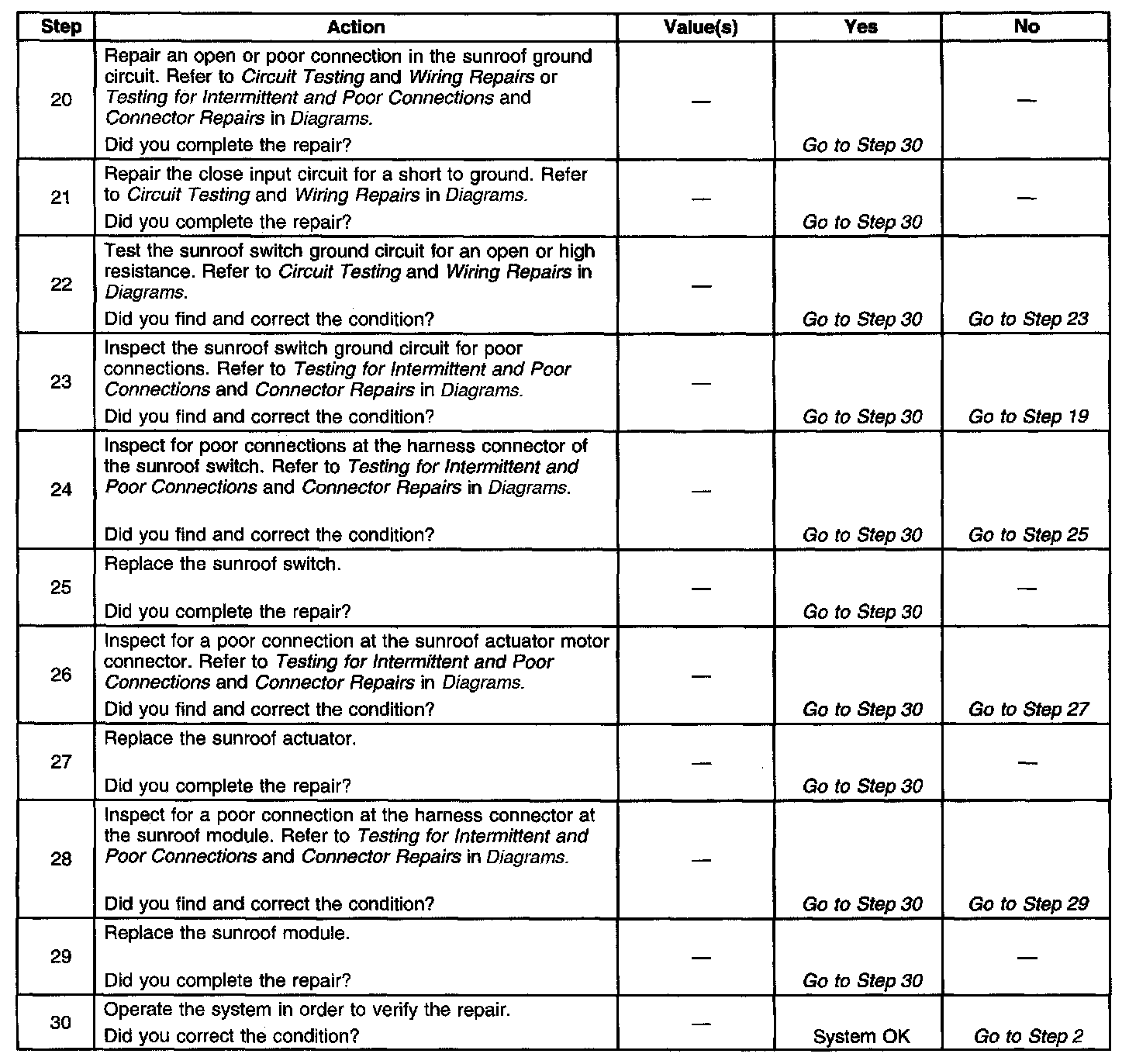 | Step | Action | Value(s) | Yes | No |
|---|---|---|---|---|
| 20 | Repair an open or poor connection in the sunroof ground circuit. Refer to Circuit Testing and Wiring Repairs or Testing for Intermittent and Poor Connections and Connector Repairs in Diagrams. Did you complete the repair? | — | Go to Step 30 | — |
| 21 | Repair the close input circuit for a short to ground. Refer to Circuit Testing and Wiring Repairs in Diagrams. Did you complete the repair? | — | Go to Step 30 | — |
| 22 | Test the sunroof switch ground circuit for an open or high resistance. Refer to Circuit Testing and Wiring Repairs in Diagrams. Did you find and correct the condition? | — | Go to Step 30 | Go to Step 23 |
| 23 | Inspect the sunroof switch ground circuit for poor connections. Refer to Testing for Intermittent and Poor Connections and Connector Repairs in Diagrams. Did you find and correct the condition? | — | Go to Step 30 | Go to Step 19 |
| 24 | Inspect for poor connections at the harness connector of the sunroof switch. Refer to Testing for Intermittent and Poor Connections and Connector Repairs in Diagrams. Did you find and correct the condition? | — | Go to Step 30 | Go to Step 25 |
| 25 | Replace the sunroof switch. Did you complete the repair? | — | Go to Step 30 | — |
| 26 | Inspect for a poor connection at the sunroof actuator motor connector. Refer to Testing for Intermittent and Poor Connections and Connector Repairs in Diagrams. Did you find and correct the condition? | — | Go to Step 30 | Go to Step 27 |
| 27 | Replace the sunroof actuator. Did you complete the repair? | — | Go to Step 30 | — |
| 28 | Inspect for a poor connection at the harness connector at the sunroof module. Refer to Testing for Intermittent and Poor Connections and Connector Repairs in Diagrams. Did you find and correct the condition? | — | Go to Step 30 | Go to Step 29 |
| 29 | Replace the sunroof module. Did you complete the repair? | — | Go to Step 30 | — |
| 30 | Operate the system in order to verify the repair. Did you correct the condition? | — | System OK | Go to Step 2 |